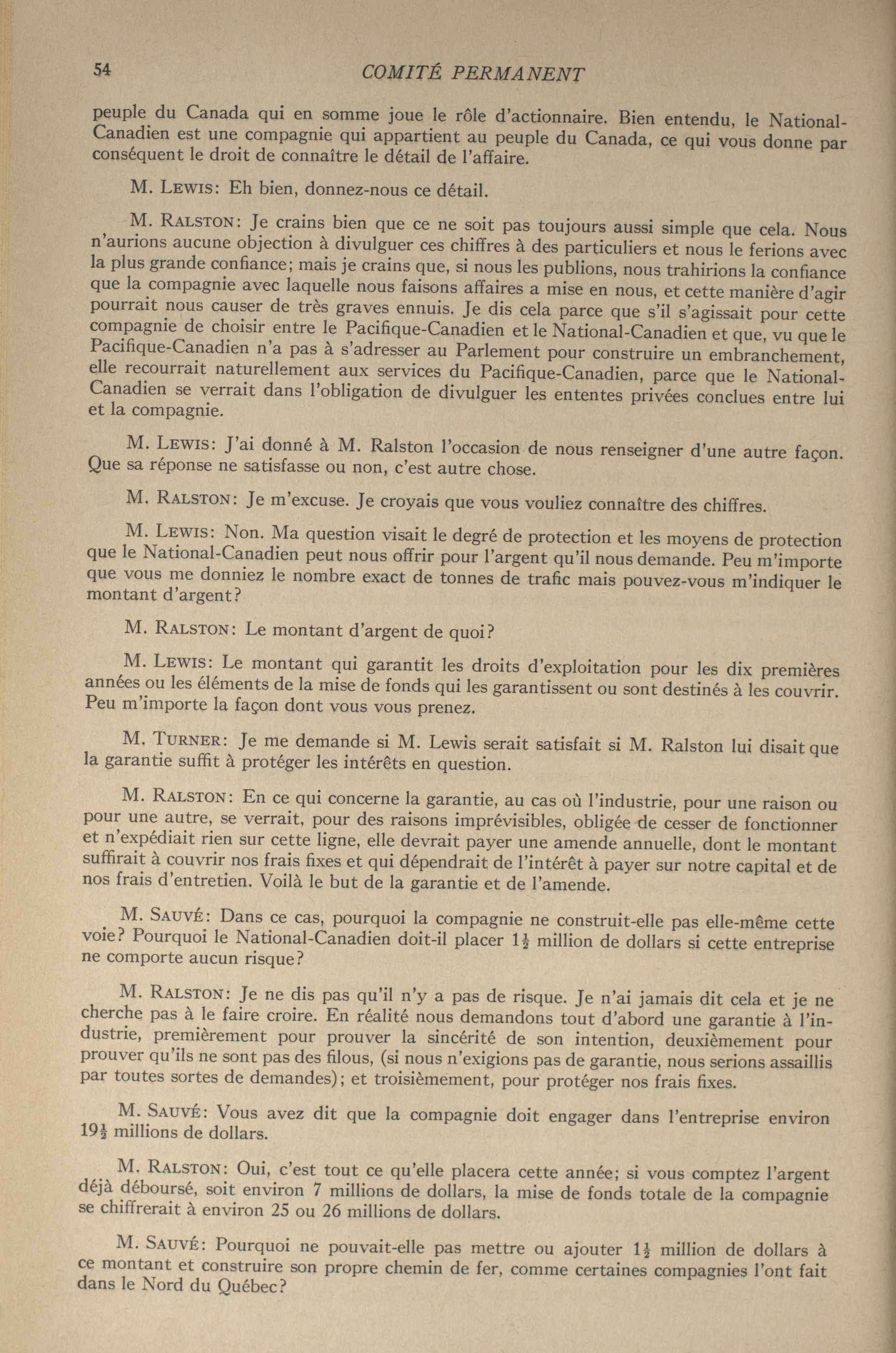 54 COMITÉ PERMANENT

peuple du Canada qui en somme joue le rôle d'actionnaire. Bien entendu, le National-Canadien est une compagnie qui appartient au peuple du Canada, ce qui vous donne par conséquent le droit de connaître le détail de l'affaire.

M. LEWIS: Eh bien, donnez-nous ce détail.

M. RALSTON: Je crains bien que ce ne soit pas toujours aussi simple que cela. Nous n'aurions aucune objection à divulguer ces chiffres à des particuliers et nous le ferions avec la plus grande confiance; mais je crains que, si nous les publions, nous trahirions la confiance que la compagnie avec laquelle nous faisons affaires a mise en nous, et cette manière d'agir pourrait nous causer de très graves ennuis. Je dis cela parce que s'il s'agissait pour cette compagnie de choisir entre le Pacifique-Canadien et le National-Canadien et que, vu que le Pacifique-Canadien n'a pas à s'adresser au Parlement pour construire un embranchement, elle recourrait naturellement aux services du Pacifique-Canadien, parce que le National-Canadien se verrait dans l'obligation de divulguer les ententes privées conclues entre lui et la compagnie.

M. LEWIS: J'ai donné à M. Ralston l'occasion de nous renseigner d'une autre façon. Que sa réponse ne satisfasse ou non, c'est autre chose.

M. RALSTON: Je m'excuse. Je croyais que vous vouliez connaître des chiffres.

M. LEWIS: Non. Ma question visait le degré de protection et les moyens de protection que le National-Canadien peut nous offrir pour l'argent qu'il nous demande. Peu m'importe que vous me donniez le nombre exact de tonnes de trafic mais pouvez-vous m'indiquer le montant d'argent?

M. RALSTON: Le montant d'argent de quoi?

M. LEWIS: Le montant qui garantit les droits d'exploitation pour les dix premières années ou les éléments de la mise de fonds qui les garantissent ou sont destinés à les couvrir. Peu m'importe la façon dont vous vous prenez.

M. TURNER: Je me demande si M. Lewis serait satisfait si M. Ralston lui disait que la garantie suffit à protéger les intérêts en question.

M. RALSTON: En ce qui concerne la garantie, au cas où l'industrie, pour une raison ou pour une autre, se verrait, pour des raisons imprévisibles, obligée de cesser de fonctionner et n'expédiait rien sur cette ligne, elle devrait payer une amende annuelle, dont le montant suffirait à couvrir nos frais fixes et qui dépendrait de l'intérêt à payer sur notre capital et de nos frais d'entretien. Voilà le but de la garantie et de l'amende.

M. SAUVÉ: Dans ce cas, pourquoi la compagnie ne construit-elle pas elle-même cette voie? Pourquoi le National-Canadien doit-il placer $1\frac{1}{2}$ million de dollars si cette entreprise ne comporte aucun risque?

M. RALSTON: Je ne dis pas qu'il n'y a pas de risque. Je n'ai jamais dit cela et je ne cherche pas à le faire croire. En réalité nous demandons tout d'abord une garantie à l'industrie, premièrement pour prouver la sincérité de son intention, deuxièmement pour prouver qu'ils ne sont pas des filous, (si nous n'exigions pas de garantie, nous serions assaillis par toutes sortes de demandes); et troisièmement, pour protéger nos frais fixes.

M. SAUVÉ: Vous avez dit que la compagnie doit engager dans l'entreprise environ $19\frac{1}{2}$ millions de dollars.

M. RALSTON: Oui, c'est tout ce qu'elle placera cette année; si vous comptez l'argent déjà déboursé, soit environ 7 millions de dollars, la mise de fonds totale de la compagnie se chiffrerait à environ 25 ou 26 millions de dollars.

M. SAUVÉ: Pourquoi ne pouvait-elle pas mettre ou ajouter $1\frac{1}{2}$ million de dollars à ce montant et construire son propre chemin de fer, comme certaines compagnies l'ont fait dans le Nord du Québec?